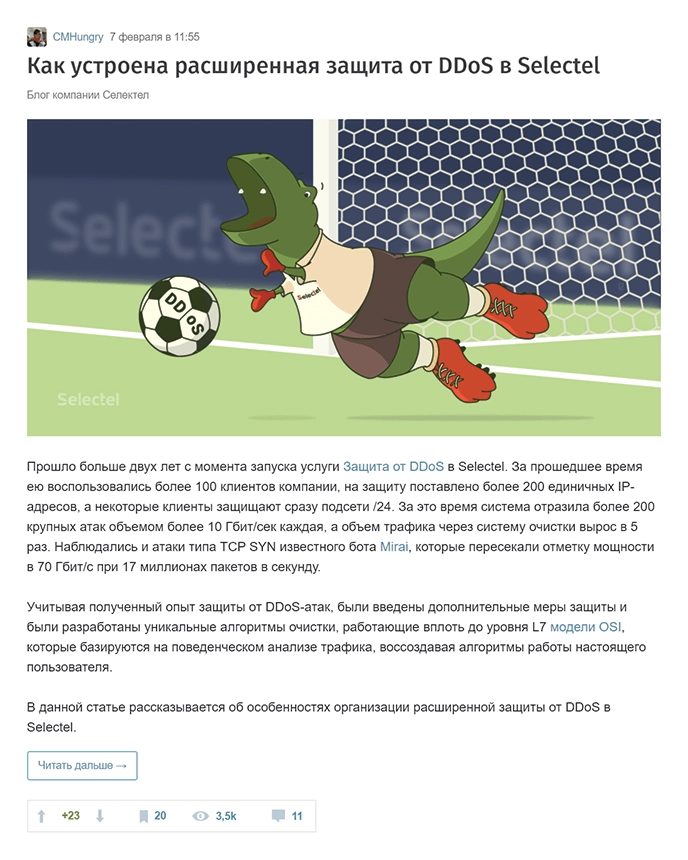 CMHungry 7 февраля в 11:55

Как устроена расширенная защита от DDoS в Selectel

Блог компании Селектел

Selectel

DDoS

Selectel

Selectel

Прошло больше двух лет с момента запуска услуги Защита от DDoS в Selectel. За прошедшее время ею воспользовались более 100 клиентов компании, на защиту поставлено более 200 единичных IP-адресов, а некоторые клиенты защищают сразу подсети /24. За это время система отразила более 200 крупных атак объемом более 10 Гбит/сек каждая, а объем трафика через систему очистки вырос в 5 раз. Наблюдались и атаки типа TCP SYN известного бота Mirai, которые пересекали отметку мощности в 70 Гбит/с при 17 миллионах пакетов в секунду.

Учитывая полученный опыт защиты от DDoS-атак, были введены дополнительные меры защиты и были разработаны уникальные алгоритмы очистки, работающие вплоть до уровня L7 модели OSI, которые базируются на поведенческом анализе трафика, воссоздавая алгоритмы работы настоящего пользователя.

В данной статье рассказывается об особенностях организации расширенной защиты от DDoS в Selectel.

Читать дальше →

+23 20 3,5k 11